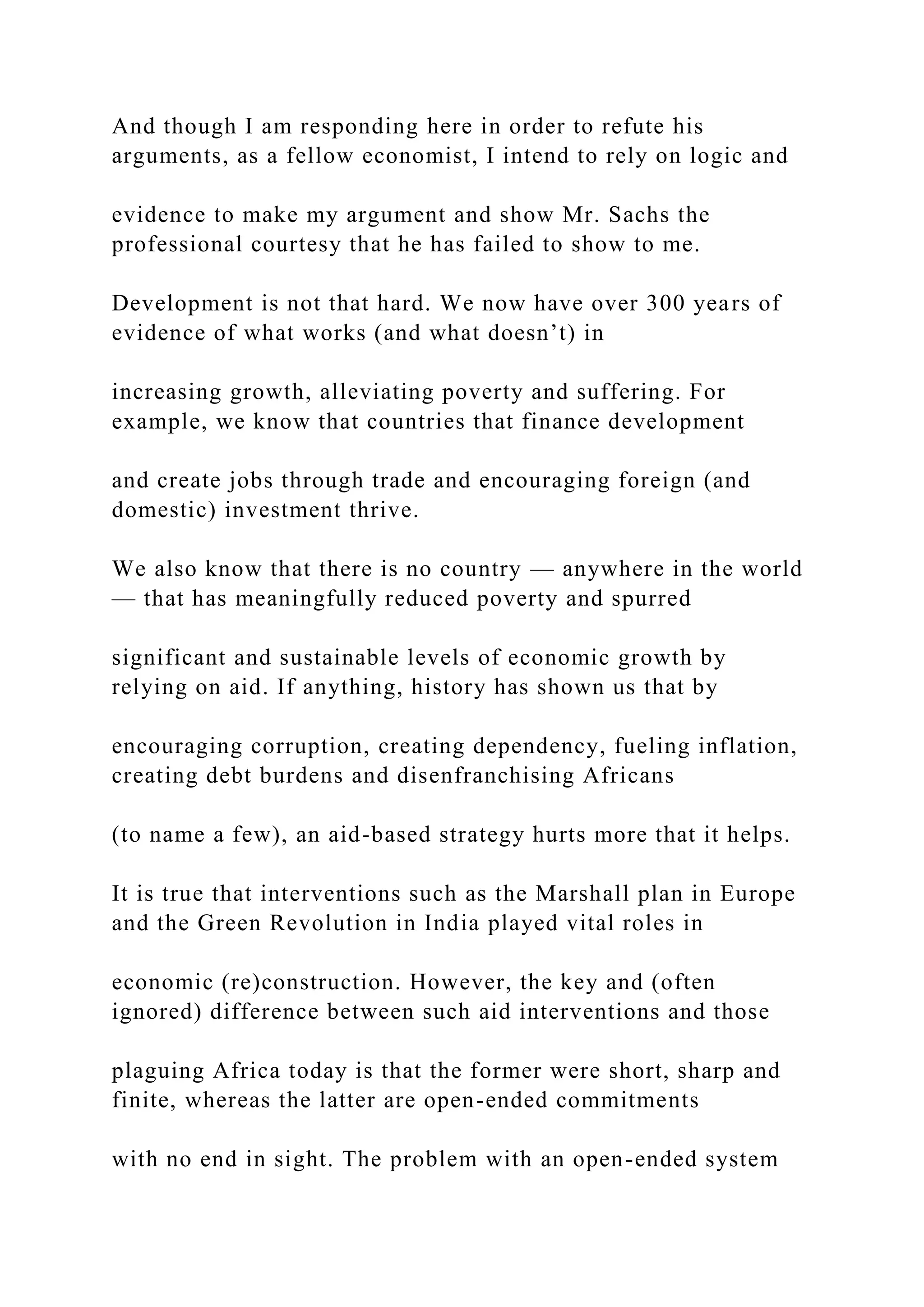 And though I am responding here in order to refute his arguments, as a fellow economist, I intend to rely on logic and

evidence to make my argument and show Mr. Sachs the professional courtesy that he has failed to show to me.

Development is not that hard. We now have over 300 years of evidence of what works (and what doesn’t) in

increasing growth, alleviating poverty and suffering. For example, we know that countries that finance development

and create jobs through trade and encouraging foreign (and domestic) investment thrive.

We also know that there is no country — anywhere in the world — that has meaningfully reduced poverty and spurred

significant and sustainable levels of economic growth by relying on aid. If anything, history has shown us that by

encouraging corruption, creating dependency, fueling inflation, creating debt burdens and disenfranchising Africans

(to name a few), an aid-based strategy hurts more that it helps.

It is true that interventions such as the Marshall plan in Europe and the Green Revolution in India played vital roles in

economic (re)construction. However, the key and (often ignored) difference between such aid interventions and those

plaguing Africa today is that the former were short, sharp and finite, whereas the latter are open-ended commitments

with no end in sight. The problem with an open-ended system